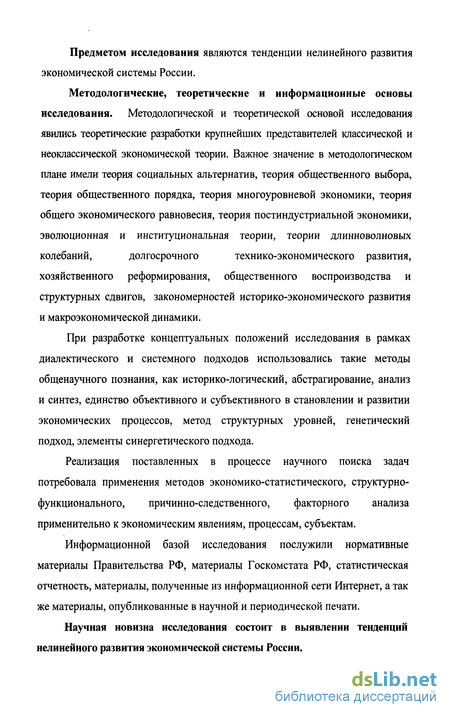 Предметом исследования являются тенденции нелинейного развития экономической системы России.

Методологические, теоретические и информационные основы исследования. Методологической и теоретической основой исследования явились теоретические разработки крупнейших представителей классической и неоклассической экономической теории. Важное значение в методологическом плане имели теория социальных альтернатив, теория общественного выбора, теория общественного порядка, теория многоуровневой экономики, теория общего экономического равновесия, теория постиндустриальной экономики, эволюционная и институциональная теории, теории длинноволновых колебаний, долгосрочного технико-экономического развития, хозяйственного реформирования, общественного воспроизводства и структурных сдвигов, закономерностей историко-экономического развития и макроэкономической динамики.

При разработке концептуальных положений исследования в рамках диалектического и системного подходов использовались такие методы общенаучного познания, как историко-логический, абстрагирование, анализ и синтез, единство объективного и субъективного в становлении и развитии экономических процессов, метод структурных уровней, генетический подход, элементы синергетического подхода.

Реализация поставленных в процессе научного поиска задач потребовала применения методов экономико-статистического, структурно-функционального, причинно-следственного, факторного анализа применительно к экономическим явлениям, процессам, субъектам.

Информационной базой исследования послужили нормативные материалы Правительства РФ, материалы Госкомстата РФ, статистическая отчетность, материалы, полученные из информационной сети Интернет, а так же материалы, опубликованные в научной и периодической печати.

Научная новизна исследования состоит в выявлении тенденций нелинейного развития экономической системы России.

dsLib.net
библиотека диссертаций